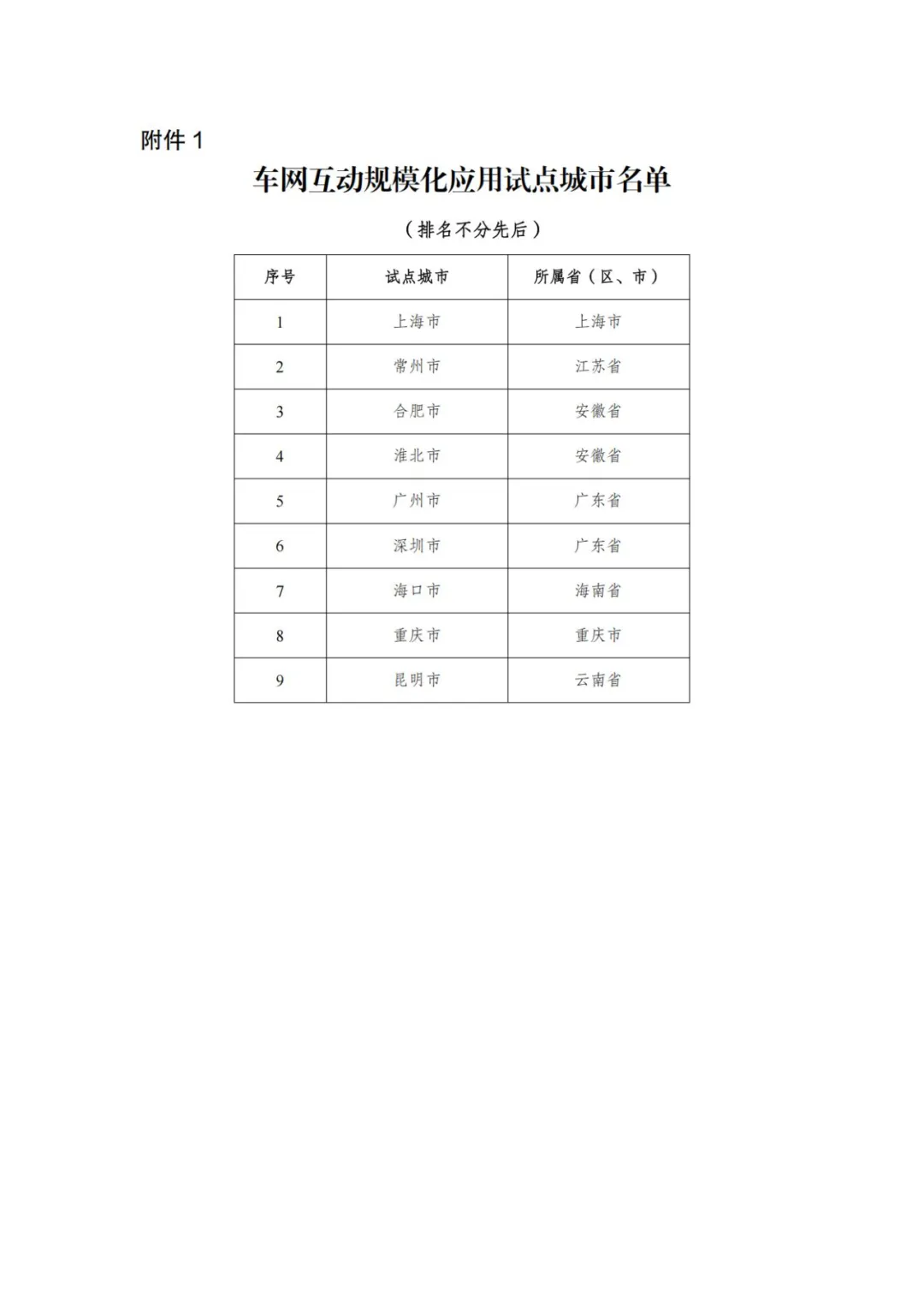 附件 1

车网互动规模化应用试点城市名单

（排名不分先后）

| 序号 | 试点城市 | 所属省（区、市） |
|---|---|---|
| 1 | 上海市 | 上海市 |
| 2 | 常州市 | 江苏省 |
| 3 | 合肥市 | 安徽省 |
| 4 | 淮北市 | 安徽省 |
| 5 | 广州市 | 广东省 |
| 6 | 深圳市 | 广东省 |
| 7 | 海口市 | 海南省 |
| 8 | 重庆市 | 重庆市 |
| 9 | 昆明市 | 云南省 |